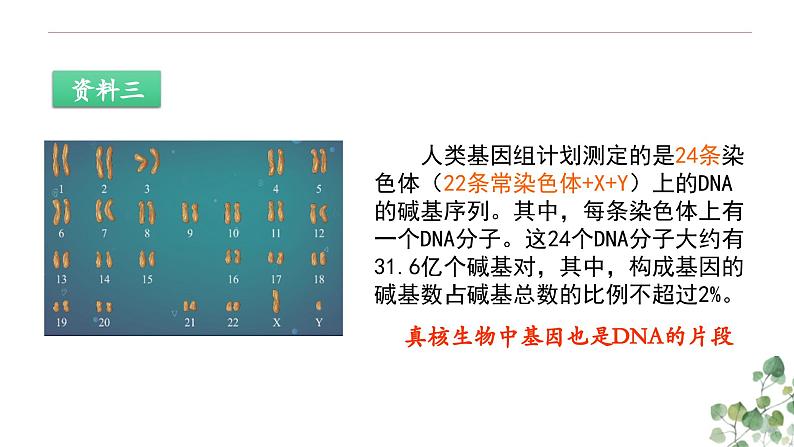 资料三

1 2 3 4 5
6 7 8 9 10 11 12
13 14 15 16 17 18
19 20 21 22 X Y

人类基因组计划测定的是24条染色体（22条常染色体+X+Y）上的DNA的碱基序列。其中，每条染色体上有一个DNA分子。这24个DNA分子大约有31.6亿个碱基对，其中，构成基因的碱基数占碱基总数的比例不超过2%。

真核生物中基因也是DNA的片段